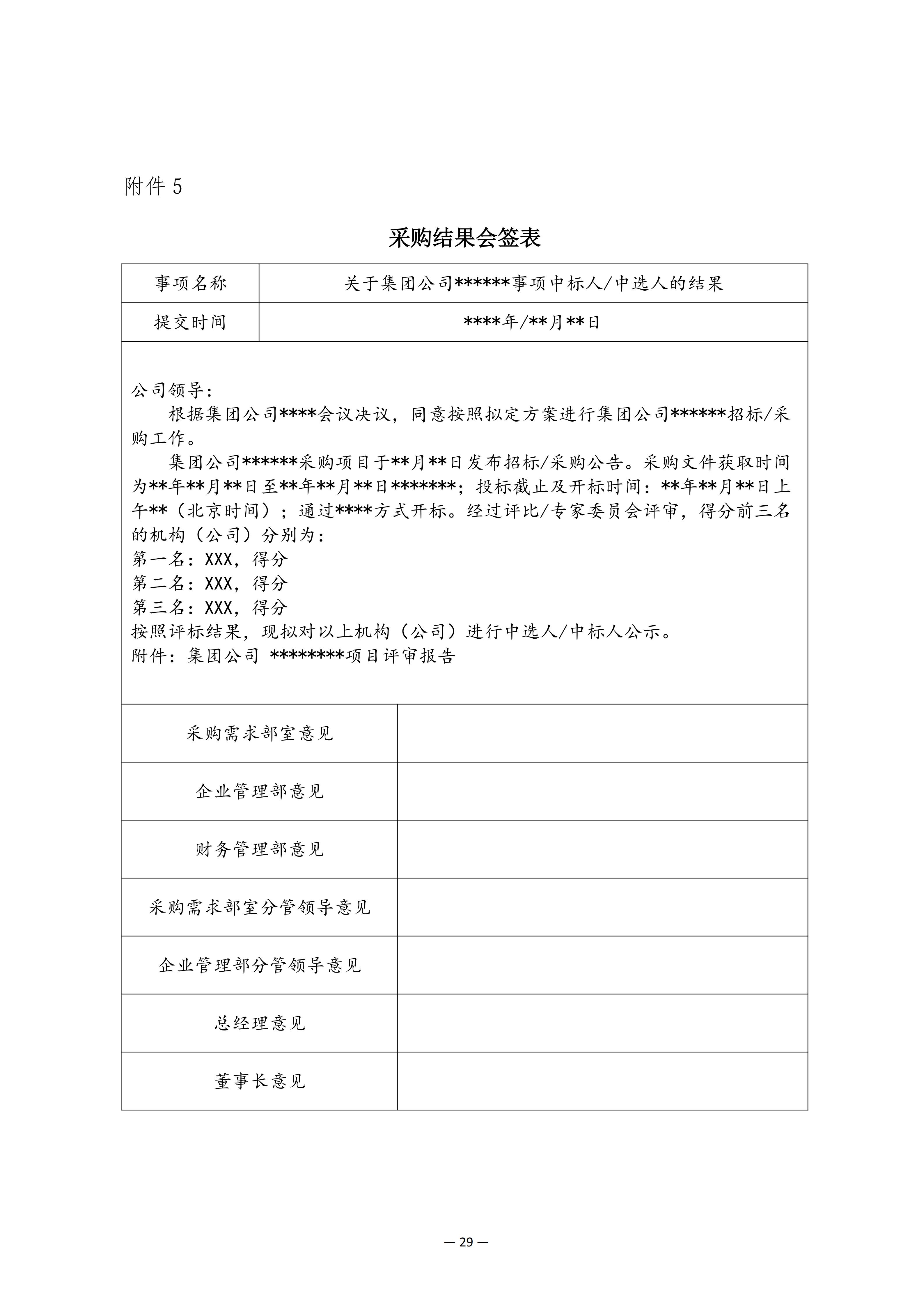 附件 5

采购结果会签表

| 事项名称 | 关于集团公司\*\*\*\*\*\*事项中标人/中选人的结果 |
|---|---|
| 提交时间 | \*\*\*\*年/\*\*月\*\*日 |

公司领导：

根据集团公司\*\*\*\*会议决议，同意按照拟定方案进行集团公司\*\*\*\*\*\*招标/采购工作。

集团公司\*\*\*\*\*\*采购项目于\*\*月\*\*日发布招标/采购公告。采购文件获取时间为\*\*年\*\*月\*\*日至\*\*年\*\*月\*\*日\*\*\*\*\*\*\*；投标截止及开标时间：\*\*年\*\*月\*\*日上午\*\*（北京时间）；通过\*\*\*\*方式开标。经过评比/专家委员会评审，得分前三名的机构（公司）分别为：
第一名：XXX，得分
第二名：XXX，得分
第三名：XXX，得分
按照评标结果，现拟对以上机构（公司）进行中选人/中标人公示。
附件：集团公司 \*\*\*\*\*\*\*\*项目评审报告

| 采购需求部室意见 | |
|---|---|
| 企业管理部意见 | |
| 财务管理部意见 | |
| 采购需求部室分管领导意见 | |
| 企业管理部分管领导意见 | |
| 总经理意见 | |
| 董事长意见 | |

— 29 —